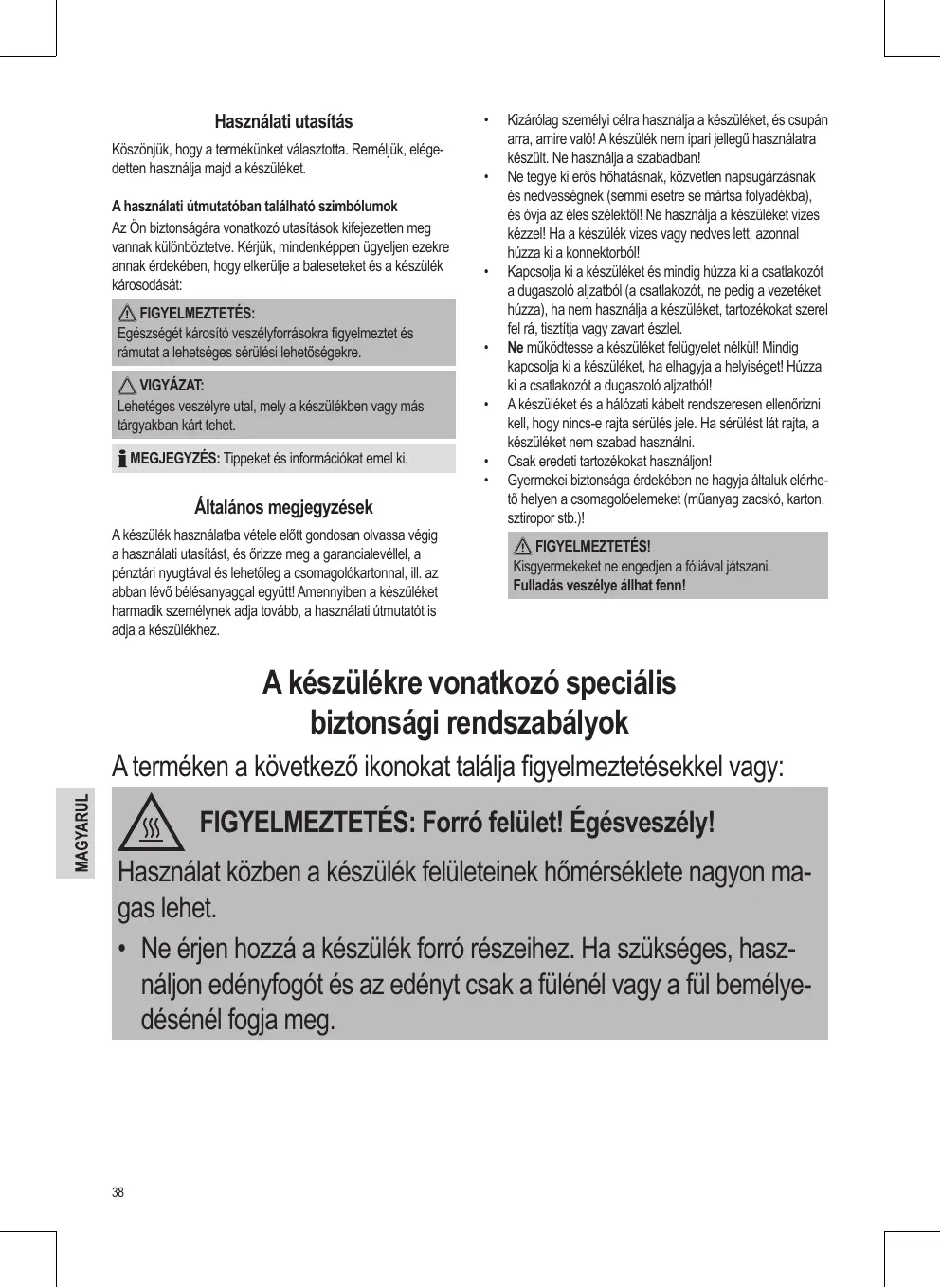 Használati utasítás

Köszönjük, hogy a termékünket választotta. Reméljük, elégedetten használja majd a készüléket.

A használati útmutatóban található szimbólumok

Az Ön biztonságára vonatkozó utasítások kifejezetten meg vannak különböztetve. Kérjük, mindenképpen ügyeljen ezekre annak érdekében, hogy elkerülje a baleseteket és a készülék károsodását:

FIGYELMEZTETÉS:
Egészségét károsító veszélyforrásokra figyelmeztet és rámutat a lehetséges sérülési lehetőségekre.

VIGYÁZAT:
Lehetéges veszélyre utal, mely a készülékben vagy más tárgyakban kárt tehet.

MEGJEGYZÉS: Tippeket és információkat emel ki.

Általános megjegyzések

A készülék használatba vétele előtt gondosan olvassa végig a használati utasítást, és őrizze meg a garancialevéllel, a pénztári nyugtával és lehetőleg a csomagolókartonnal, ill. az abban lévő bélésanyaggal együtt! Amennyiben a készüléket harmadik személynek adja tovább, a használati útmutatót is adja a készülékhez.

• Kizárólag személyi célra használja a készüléket, és csupán arra, amire való! A készülék nem ipari jellegű használatra készült. Ne használja a szabadban!
• Ne tegye ki erős hőhatásnak, közvetlen napsugárzásnak és nedvességnek (semmi esetre se mártsa folyadékba), és óvja az éles szélektől! Ne használja a készüléket vizes kézzel! Ha a készülék vizes vagy nedves lett, azonnal húzza ki a konnektorból!
• Kapcsolja ki a készüléket és mindig húzza ki a csatlakozót a dugaszoló aljzatból (a csatlakozót, ne pedig a vezetéket húzza), ha nem használja a készüléket, tartozékokat szerel fel rá, tisztítja vagy zavart észlel.
• Ne működtesse a készüléket felügyelet nélkül! Mindig kapcsolja ki a készüléket, ha elhagyja a helyiséget! Húzza ki a csatlakozót a dugaszoló aljzatból!
• A készüléket és a hálózati kábelt rendszeresen ellenőrizni kell, hogy nincs-e rajta sérülés jele. Ha sérülést lát rajta, a készüléket nem szabad használni.
• Csak eredeti tartozékokat használjon!
• Gyermekei biztonsága érdekében ne hagyja általuk elérhető helyen a csomagolóelemeket (műanyag zacskó, karton, sztiropor stb.)!

FIGYELMEZTETÉS!
Kisgyermekeket ne engedjen a fóliával játszani.
Fulladás veszélye állhat fenn!

A készülékre vonatkozó speciális biztonsági rendszabályok

A terméken a következő ikonokat találja figyelmeztetésekkel vagy:

FIGYELMEZTETÉS: Forró felület! Égésveszély!

Használat közben a készülék felületeinek hőmérséklete nagyon magas lehet.

• Ne érjen hozzá a készülék forró részeihez. Ha szükséges, használjon edényfogót és az edényt csak a fülénél vagy a fül bemélyedésénél fogja meg.

MAGYARUL

38